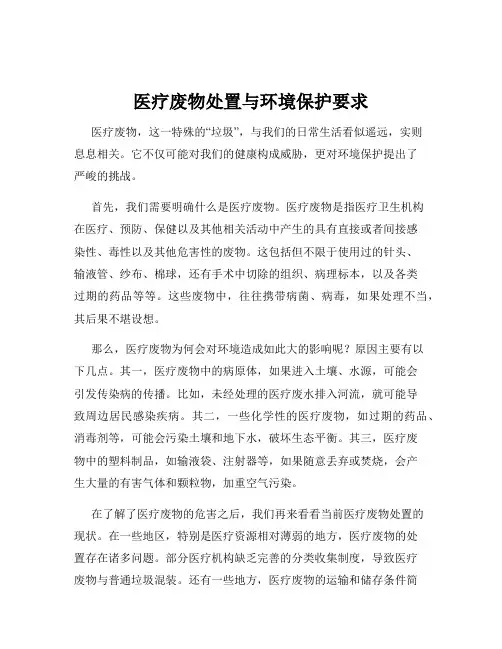 医疗废物处置与环境保护要求

医疗废物，这一特殊的“垃圾”，与我们的日常生活看似遥远，实则息息相关。它不仅可能对我们的健康构成威胁，更对环境保护提出了严峻的挑战。

首先，我们需要明确什么是医疗废物。医疗废物是指医疗卫生机构在医疗、预防、保健以及其他相关活动中产生的具有直接或者间接感染性、毒性以及其他危害性的废物。这包括但不限于使用过的针头、输液管、纱布、棉球，还有手术中切除的组织、病理标本，以及各类过期的药品等等。这些废物中，往往携带病菌、病毒，如果处理不当，其后果不堪设想。

那么，医疗废物为何会对环境造成如此大的影响呢？原因主要有以下几点。其一，医疗废物中的病原体，如果进入土壤、水源，可能会引发传染病的传播。比如，未经处理的医疗废水排入河流，就可能导致周边居民感染疾病。其二，一些化学性的医疗废物，如过期的药品、消毒剂等，可能会污染土壤和地下水，破坏生态平衡。其三，医疗废物中的塑料制品，如输液袋、注射器等，如果随意丢弃或焚烧，会产生大量的有害气体和颗粒物，加重空气污染。

在了解了医疗废物的危害之后，我们再来看看当前医疗废物处置的现状。在一些地区，特别是医疗资源相对薄弱的地方，医疗废物的处置存在诸多问题。部分医疗机构缺乏完善的分类收集制度，导致医疗废物与普通垃圾混装。还有一些地方，医疗废物的运输和储存条件简